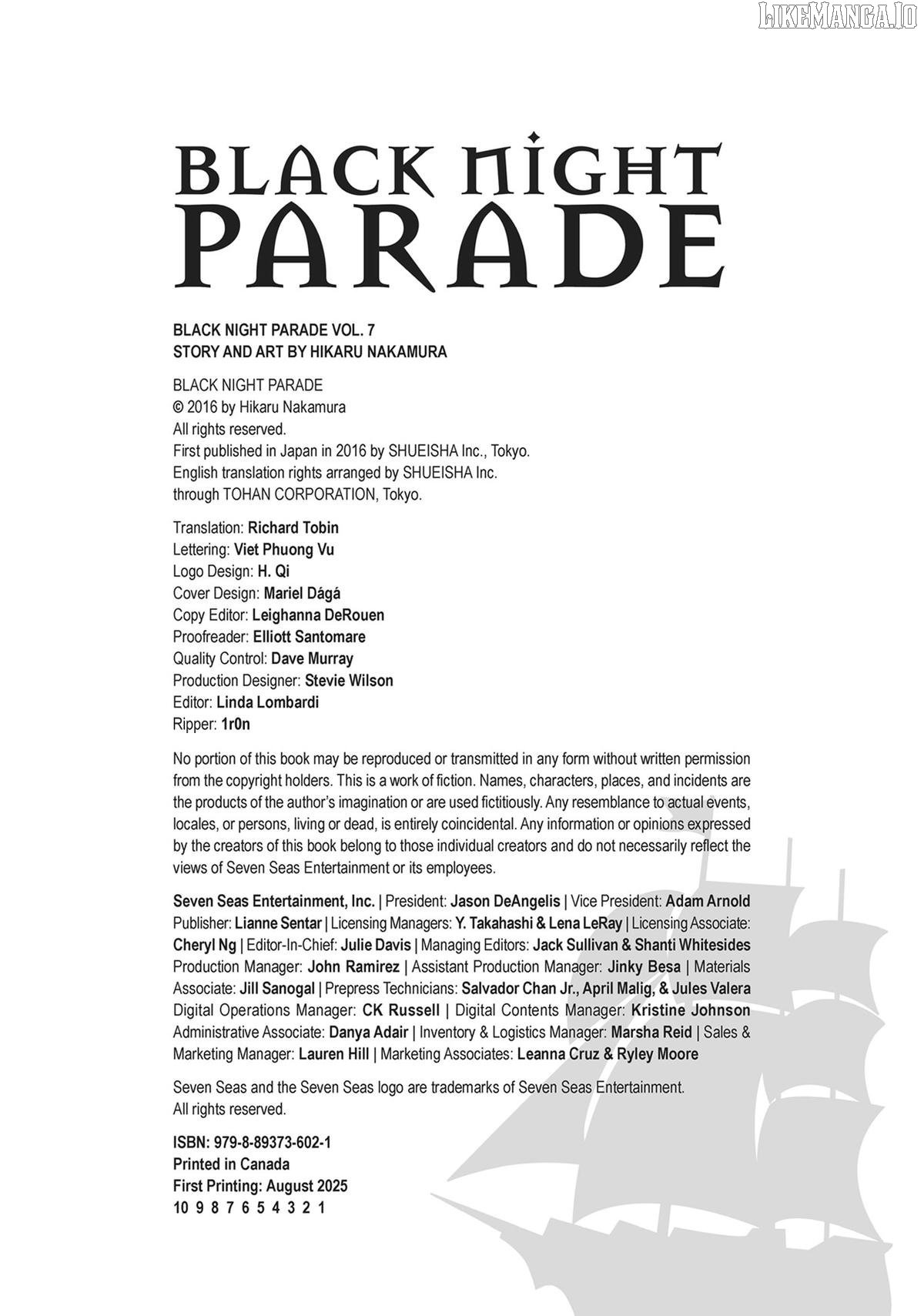 LIKEMANGA.IO

BLACK NIGHT PARADE

BLACK NIGHT PARADE VOL. 7
STORY AND ART BY HIKARU NAKAMURA

BLACK NIGHT PARADE
© 2016 by Hikaru Nakamura
All rights reserved.
First published in Japan in 2016 by SHUEISHA Inc., Tokyo.
English translation rights arranged by SHUEISHA Inc.
through TOHAN CORPORATION, Tokyo.

Translation: Richard Tobin
Lettering: Viet Phuong Vu
Logo Design: H. Qi
Cover Design: Mariel Dágá
Copy Editor: Leighanna DeRouen
Proofreader: Elliott Santomare
Quality Control: Dave Murray
Production Designer: Stevie Wilson
Editor: Linda Lombardi
Ripper: 1r0n

No portion of this book may be reproduced or transmitted in any form without written permission from the copyright holders. This is a work of fiction. Names, characters, places, and incidents are the products of the author's imagination or are used fictitiously. Any resemblance to actual events, locales, or persons, living or dead, is entirely coincidental. Any information or opinions expressed by the creators of this book belong to those individual creators and do not necessarily reflect the views of Seven Seas Entertainment or its employees.

Seven Seas Entertainment, Inc. | President: Jason DeAngelis | Vice President: Adam Arnold Publisher: Lianne Sentar | Licensing Managers: Y. Takahashi & Lena LeRay | Licensing Associate: Cheryl Ng | Editor-In-Chief: Julie Davis | Managing Editors: Jack Sullivan & Shanti Whitesides Production Manager: John Ramirez | Assistant Production Manager: Jinky Besa | Materials Associate: Jill Sanogal | Prepress Technicians: Salvador Chan Jr., April Malig, & Jules Valera Digital Operations Manager: CK Russell | Digital Contents Manager: Kristine Johnson Administrative Associate: Danya Adair | Inventory & Logistics Manager: Marsha Reid | Sales & Marketing Manager: Lauren Hill | Marketing Associates: Leanna Cruz & Ryley Moore

Seven Seas and the Seven Seas logo are trademarks of Seven Seas Entertainment.
All rights reserved.

ISBN: 979-8-89373-602-1
Printed in Canada
First Printing: August 2025
10 9 8 7 6 5 4 3 2 1